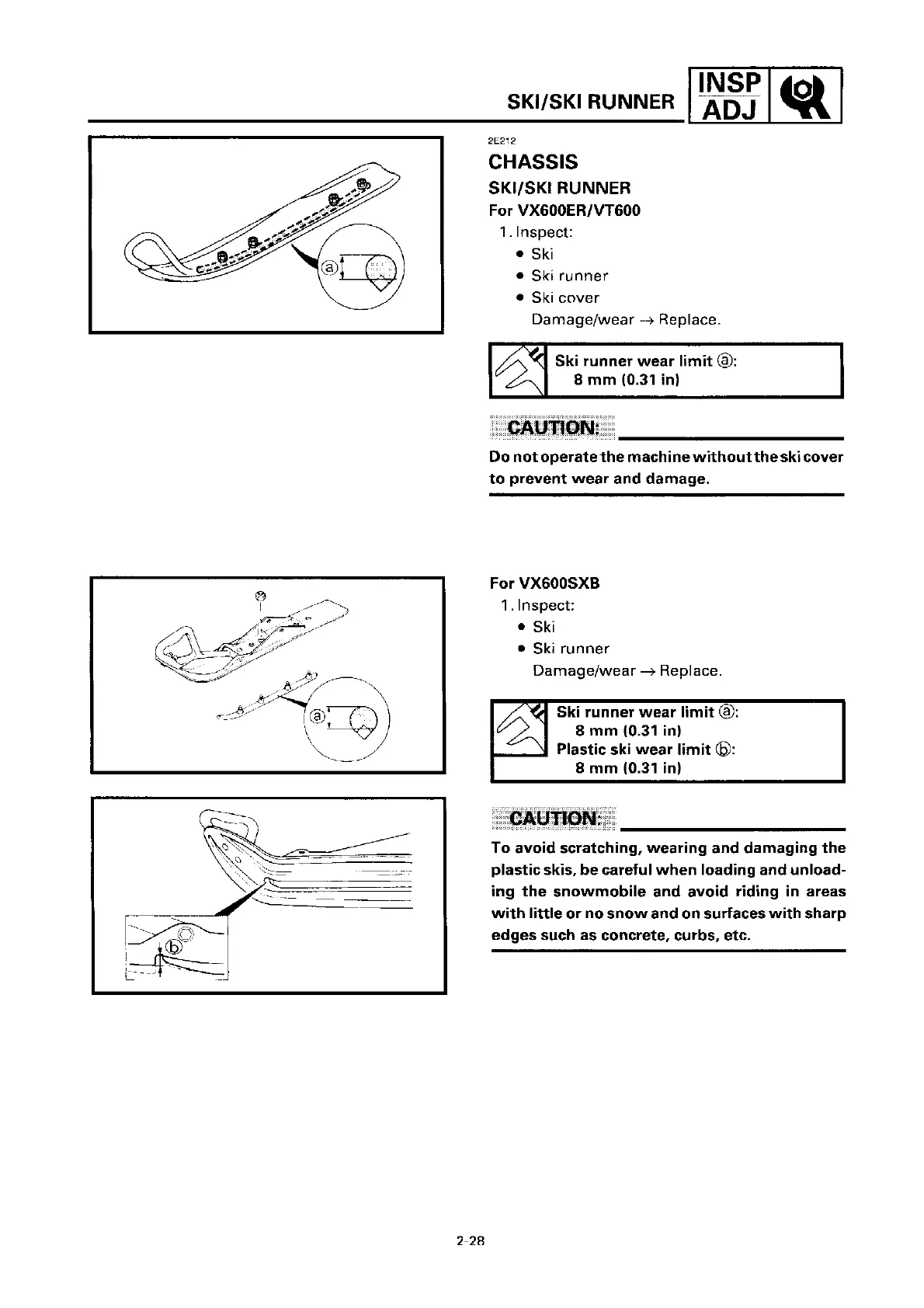 SKI/SKI RUNNER INSP ADJ

ⓐ

2E212
CHASSIS
SKI/SKI RUNNER
For VX600ER/VT600
1. Inspect:
• Ski
• Ski runner
• Ski cover
Damage/wear → Replace.

Ski runner wear limit ⓐ:
8 mm (0.31 in)

CAUTION:

Do not operate the machine without the ski cover to prevent wear and damage.

ⓐ

ⓑ

For VX600SXB
1. Inspect:
• Ski
• Ski runner
Damage/wear → Replace.

Ski runner wear limit ⓐ:
8 mm (0.31 in)
Plastic ski wear limit ⓑ:
8 mm (0.31 in)

CAUTION:

To avoid scratching, wearing and damaging the plastic skis, be careful when loading and unloading the snowmobile and avoid riding in areas with little or no snow and on surfaces with sharp edges such as concrete, curbs, etc.

2-28